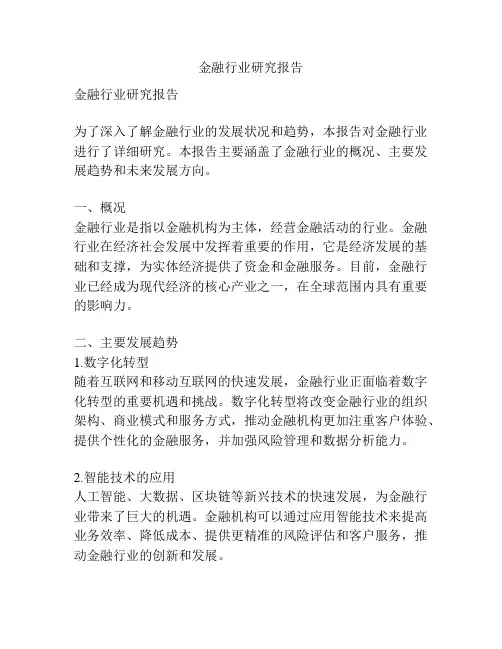 金融行业研究报告

金融行业研究报告

为了深入了解金融行业的发展状况和趋势，本报告对金融行业进行了详细研究。本报告主要涵盖了金融行业的概况、主要发展趋势和未来发展方向。

一、概况
金融行业是指以金融机构为主体，经营金融活动的行业。金融行业在经济社会发展中发挥着重要的作用，它是经济发展的基础和支撑，为实体经济提供了资金和金融服务。目前，金融行业已经成为现代经济的核心产业之一，在全球范围内具有重要的影响力。

二、主要发展趋势
1.数字化转型
随着互联网和移动互联网的快速发展，金融行业正面临着数字化转型的重要机遇和挑战。数字化转型将改变金融行业的组织架构、商业模式和服务方式，推动金融机构更加注重客户体验、提供个性化的金融服务，并加强风险管理和数据分析能力。

2.智能技术的应用
人工智能、大数据、区块链等新兴技术的快速发展，为金融行业带来了巨大的机遇。金融机构可以通过应用智能技术来提高业务效率、降低成本、提供更精准的风险评估和客户服务，推动金融行业的创新和发展。